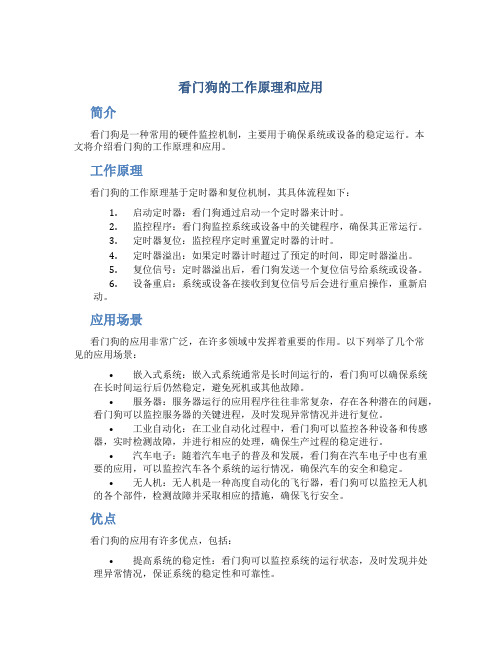 看门狗的工作原理和应用

简介

看门狗是一种常用的硬件监控机制，主要用于确保系统或设备的稳定运行。本文将介绍看门狗的工作原理和应用。

工作原理

看门狗的工作原理基于定时器和复位机制，其具体流程如下：

1. 启动定时器：看门狗通过启动一个定时器来计时。
2. 监控程序：看门狗监控系统或设备中的关键程序，确保其正常运行。
3. 定时器复位：监控程序定时重置定时器的计时。
4. 定时器溢出：如果定时器计时超过了预定的时间，即定时器溢出。
5. 复位信号：定时器溢出后，看门狗发送一个复位信号给系统或设备。
6. 设备重启：系统或设备在接收到复位信号后会进行重启操作，重新启动。

应用场景

看门狗的应用非常广泛，在许多领域中发挥着重要的作用。以下列举了几个常见的应用场景：

• 嵌入式系统：嵌入式系统通常是长时间运行的，看门狗可以确保系统在长时间运行后仍然稳定，避免死机或其他故障。
• 服务器：服务器运行的应用程序往往非常复杂，存在各种潜在的问题，看门狗可以监控服务器的关键进程，及时发现异常情况并进行复位。
• 工业自动化：在工业自动化过程中，看门狗可以监控各种设备和传感器，实时检测故障，并进行相应的处理，确保生产过程的稳定进行。
• 汽车电子：随着汽车电子的普及和发展，看门狗在汽车电子中也有重要的应用，可以监控汽车各个系统的运行情况，确保汽车的安全和稳定。
• 无人机：无人机是一种高度自动化的飞行器，看门狗可以监控无人机的各个部件，检测故障并采取相应的措施，确保飞行安全。

优点

看门狗的应用有许多优点，包括：

• 提高系统的稳定性：看门狗可以监控系统的运行状态，及时发现并处理异常情况，保证系统的稳定性和可靠性。